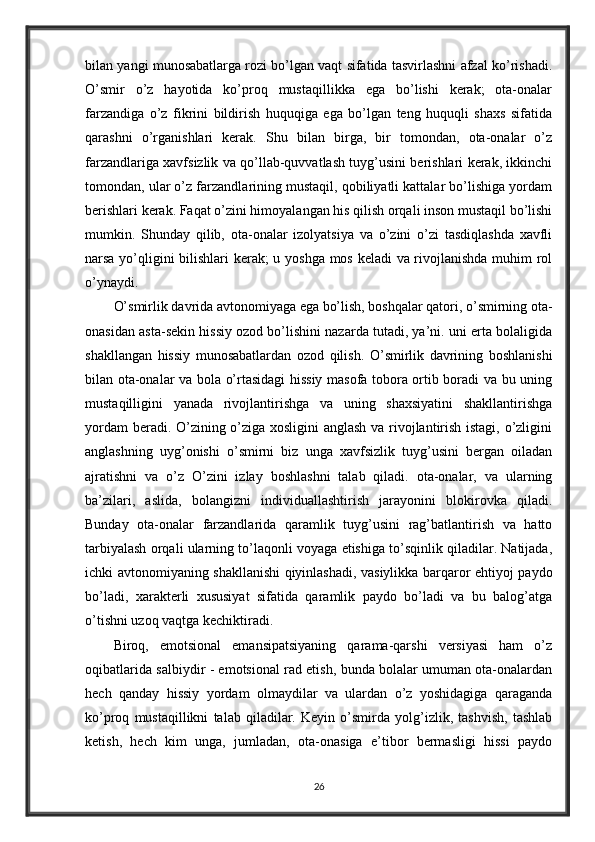 bilan yangi munosabatlarga rozi bo’lgan vaqt sifatida tasvirlashni afzal ko’rishadi. O’smir o’z hayotida ko’proq mustaqillikka ega bo’lishi kerak; ota-onalar farzandiga o’z fikrini bildirish huquqiga ega bo’lgan teng huquqli shaxs sifatida qarashni o’rganishlari kerak. Shu bilan birga, bir tomondan, ota-onalar o’z farzandlariga xavfsizlik va qo’llab-quvvatlash tuyg’usini berishlari kerak, ikkinchi tomondan, ular o’z farzandlarining mustaqil, qobiliyatli kattalar bo’lishiga yordam berishlari kerak. Faqat o’zini himoyalangan his qilish orqali inson mustaqil bo’lishi mumkin. Shunday qilib, ota-onalar izolyatsiya va o’zini o’zi tasdiqlashda xavfli narsa yo’qligini bilishlari kerak; u yoshga mos keladi va rivojlanishda muhim rol o’ynaydi.

O’smirlik davrida avtonomiyaga ega bo’lish, boshqalar qatori, o’smirning ota-onasidan asta-sekin hissiy ozod bo’lishini nazarda tutadi, ya’ni. uni erta bolaligida shakllangan hissiy munosabatlardan ozod qilish. O’smirlik davrining boshlanishi bilan ota-onalar va bola o’rtasidagi hissiy masofa tobora ortib boradi va bu uning mustaqilligini yanada rivojlantirishga va uning shaxsiyatini shakllantirishga yordam beradi. O’zining o’ziga xosligini anglash va rivojlantirish istagi, o’zligini anglashning uyg’onishi o’smirni biz unga xavfsizlik tuyg’usini bergan oiladan ajratishni va o’z O’zini izlay boshlashni talab qiladi. ota-onalar, va ularning ba’zilari, aslida, bolangizni individuallashtirish jarayonini blokirovka qiladi. Bunday ota-onalar farzandlarida qaramlik tuyg’usini rag’batlantirish va hatto tarbiyalash orqali ularning to’laqonli voyaga etishiga to’sqinlik qiladilar. Natijada, ichki avtonomiyaning shakllanishi qiyinlashadi, vasiylikka barqaror ehtiyoj paydo bo’ladi, xarakterli xususiyat sifatida qaramlik paydo bo’ladi va bu balog’atga o’tishni uzoq vaqtga kechiktiradi.

Biroq, emotsional emansipatsiyaning qarama-qarshi versiyasi ham o’z oqibatlarida salbiydir - emotsional rad etish, bunda bolalar umuman ota-onalardan hech qanday hissiy yordam olmaydilar va ulardan o’z yoshidagiga qaraganda ko’proq mustaqillikni talab qiladilar. Keyin o’smirda yolg’izlik, tashvish, tashlab ketish, hech kim unga, jumladan, ota-onasiga e’tibor bermasligi hissi paydo

26